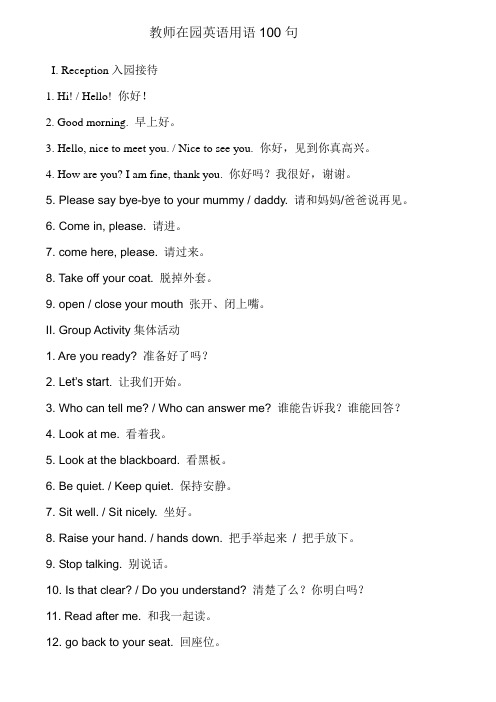 教师在园英语用语 100 句

I. Reception 入园接待

1. Hi! / Hello! 你好！

2. Good morning. 早上好。

3. Hello, nice to meet you. / Nice to see you. 你好，见到你真高兴。

4. How are you? I am fine, thank you. 你好吗？我很好，谢谢。

5. Please say bye-bye to your mummy / daddy. 请和妈妈/爸爸说再见。

6. Come in, please. 请进。

7. come here, please. 请过来。

8. Take off your coat. 脱掉外套。

9. open / close your mouth 张开、闭上嘴。

II. Group Activity 集体活动

1. Are you ready? 准备好了吗？

2. Let's start. 让我们开始。

3. Who can tell me? / Who can answer me? 谁能告诉我？谁能回答？

4. Look at me. 看着我。

5. Look at the blackboard. 看黑板。

6. Be quiet. / Keep quiet. 保持安静。

7. Sit well. / Sit nicely. 坐好。

8. Raise your hand. / hands down. 把手举起来 / 把手放下。

9. Stop talking. 别说话。

10. Is that clear? / Do you understand? 清楚了么？你明白吗？

11. Read after me. 和我一起读。

12. go back to your seat. 回座位。